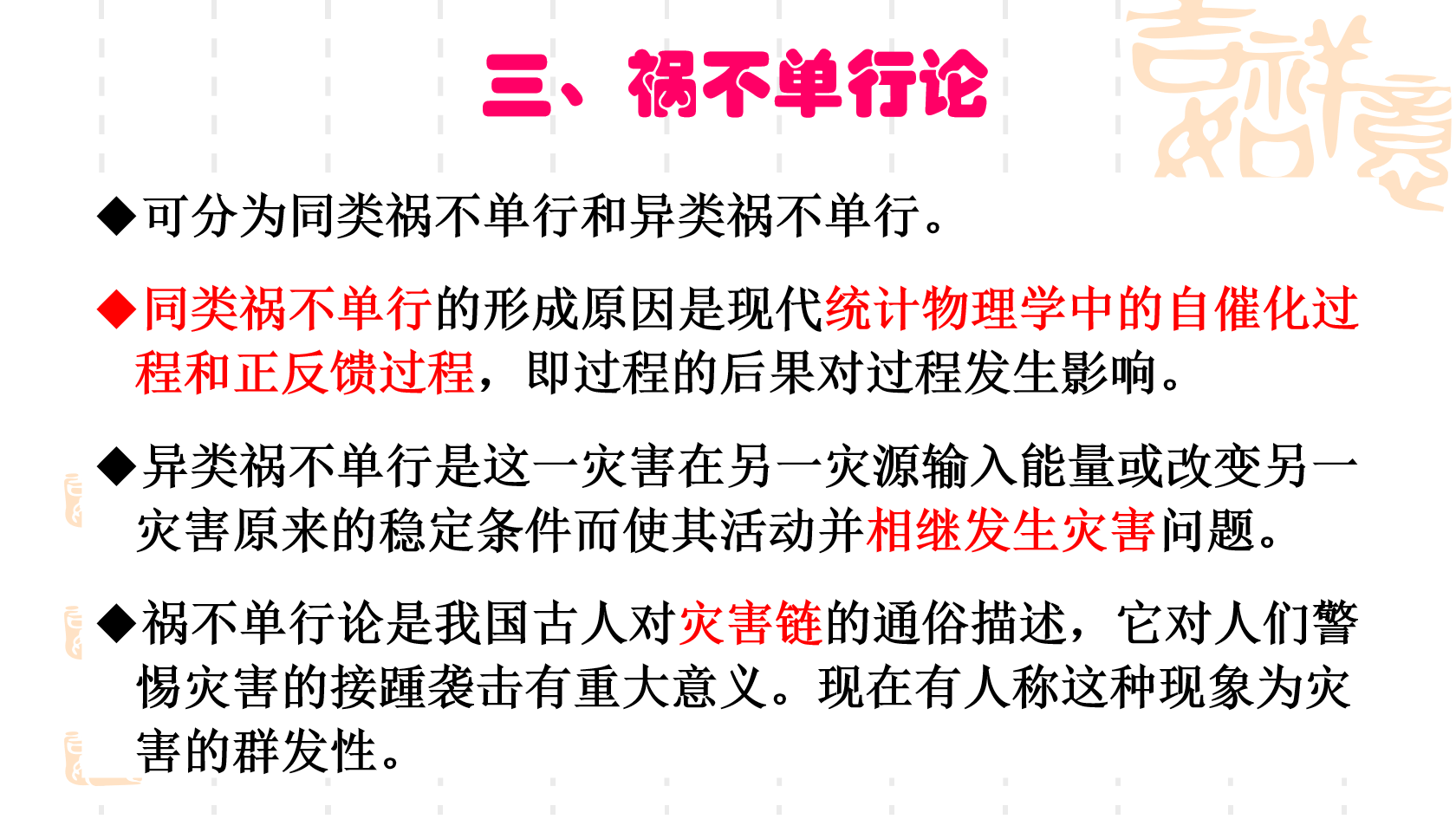 三、祸不单行论

◆可分为同类祸不单行和异类祸不单行。

◆同类祸不单行的形成原因是现代统计物理学中的自催化过程和正反馈过程，即过程的后果对过程发生影响。

◆异类祸不单行是这一灾害在另一灾源输入能量或改变另一灾害原来的稳定条件而使其活动并相继发生灾害问题。

◆祸不单行论是我国古人对灾害链的通俗描述，它对人们警惕灾害的接踵袭击有重大意义。现在有人称这种现象为灾害的群发性。

吉祥如意